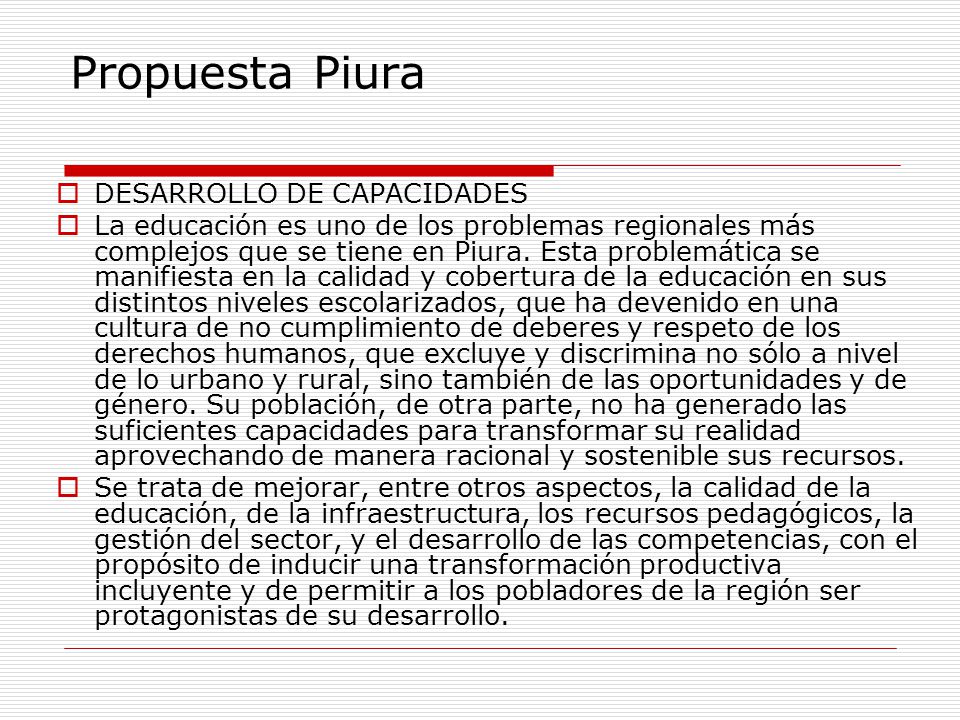 Propuesta Piura

DESARROLLO DE CAPACIDADES

La educación es uno de los problemas regionales más complejos que se tiene en Piura. Esta problemática se manifiesta en la calidad y cobertura de la educación en sus distintos niveles escolarizados, que ha devenido en una cultura de no cumplimiento de deberes y respeto de los derechos humanos, que excluye y discrimina no sólo a nivel de lo urbano y rural, sino también de las oportunidades y de género. Su población, de otra parte, no ha generado las suficientes capacidades para transformar su realidad aprovechando de manera racional y sostenible sus recursos.

Se trata de mejorar, entre otros aspectos, la calidad de la educación, de la infraestructura, los recursos pedagógicos, la gestión del sector, y el desarrollo de las competencias, con el propósito de inducir una transformación productiva incluyente y de permitir a los pobladores de la región ser protagonistas de su desarrollo.